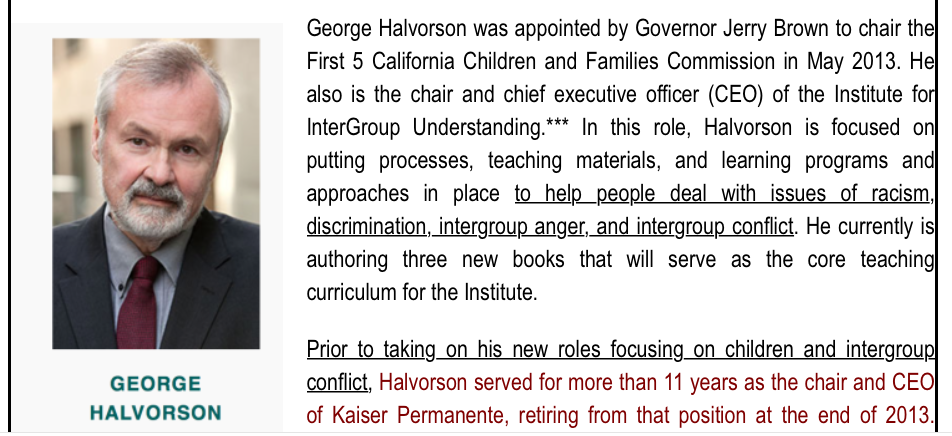 GEORGE HALVORSON

George Halvorson was appointed by Governor Jerry Brown to chair the First 5 California Children and Families Commission in May 2013. He also is the chair and chief executive officer (CEO) of the Institute for InterGroup Understanding.*** In this role, Halvorson is focused on putting processes, teaching materials, and learning programs and approaches in place to help people deal with issues of racism, discrimination, intergroup anger, and intergroup conflict. He currently is authoring three new books that will serve as the core teaching curriculum for the Institute.

Prior to taking on his new roles focusing on children and intergroup conflict, Halvorson served for more than 11 years as the chair and CEO of Kaiser Permanente, retiring from that position at the end of 2013.